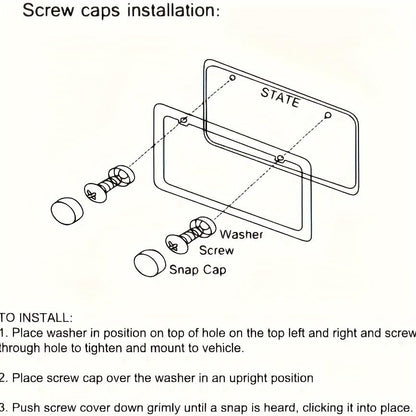 Screw caps installation:

STATE

Washer
Screw
Snap Cap

TO INSTALL:
1. Place washer in position on top of hole on the top left and right and screw through hole to tighten and mount to vehicle.

2. Place screw cap over the washer in an upright position

3. Push screw cover down grimly until a snap is heard, clicking it into place.